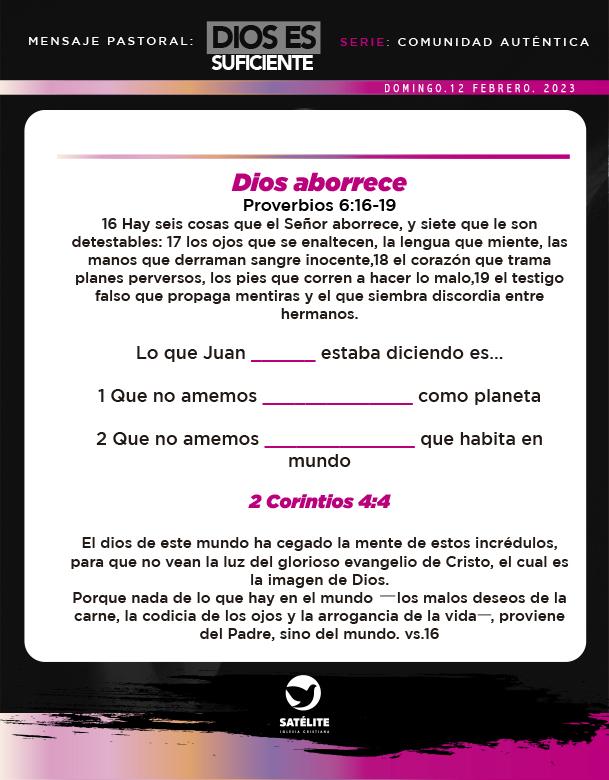 MENSAJE PASTORAL: DIOS ES SUFICIENTE SERIE: COMUNIDAD AUTÉNTICA

DOMINGO.12 FEBRERO. 2023

Dios aborrece
Proverbios 6:16-19
16 Hay seis cosas que el Señor aborrece, y siete que le son detestables: 17 los ojos que se enaltecen, la lengua que miente, las manos que derraman sangre inocente,18 el corazón que trama planes perversos, los pies que corren a hacer lo malo,19 el testigo falso que propaga mentiras y el que siembra discordia entre hermanos.

Lo que Juan _______ estaba diciendo es...

1 Que no amemos ________________ como planeta

2 Que no amemos ________________ que habita en mundo

2 Corintios 4:4

El dios de este mundo ha cegado la mente de estos incrédulos, para que no vean la luz del glorioso evangelio de Cristo, el cual es la imagen de Dios.
Porque nada de lo que hay en el mundo —los malos deseos de la carne, la codicia de los ojos y la arrogancia de la vida—, proviene del Padre, sino del mundo. vs.16

SATÉLITE
IGLESIA CRISTIANA